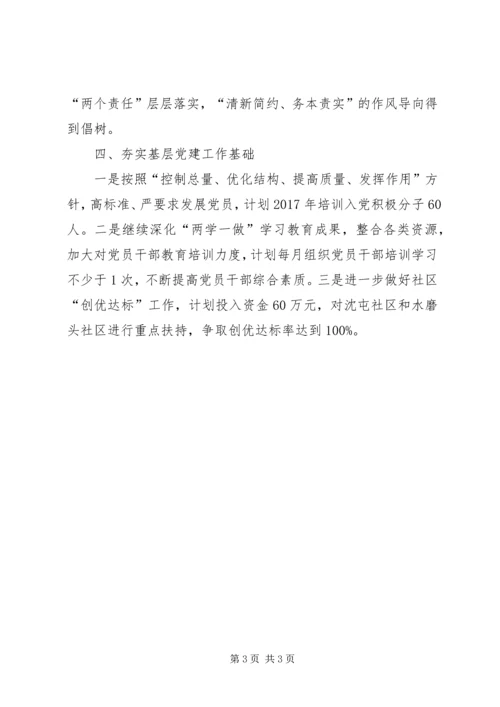 “两个责任”层层落实，“清新简约、务本责实”的作风导向得到倡树。

四、夯实基层党建工作基础

一是按照“控制总量、优化结构、提高质量、发挥作用”方针，高标准、严要求发展党员，计划2017年培训入党积极分子60人。二是继续深化“两学一做”学习教育成果，整合各类资源，加大对党员干部教育培训力度，计划每月组织党员干部培训学习不少于1次，不断提高党员干部综合素质。三是进一步做好社区“创优达标”工作，计划投入资金60万元，对沈屯社区和水磨头社区进行重点扶持，争取创优达标率达到100%。

第3页 共3页